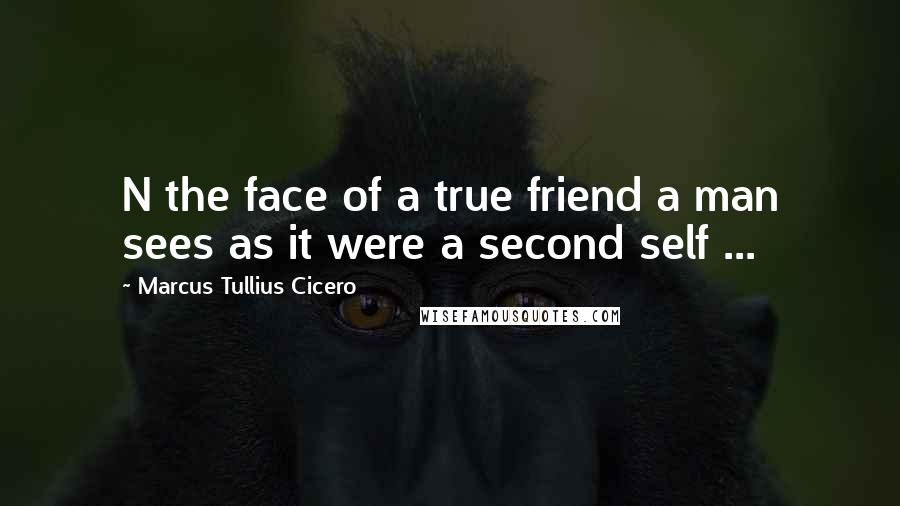 N the face of a true friend a man sees as it were a second self ...

~ Marcus Tullius Cicero

WISEFAMOUSQUOTES.COM